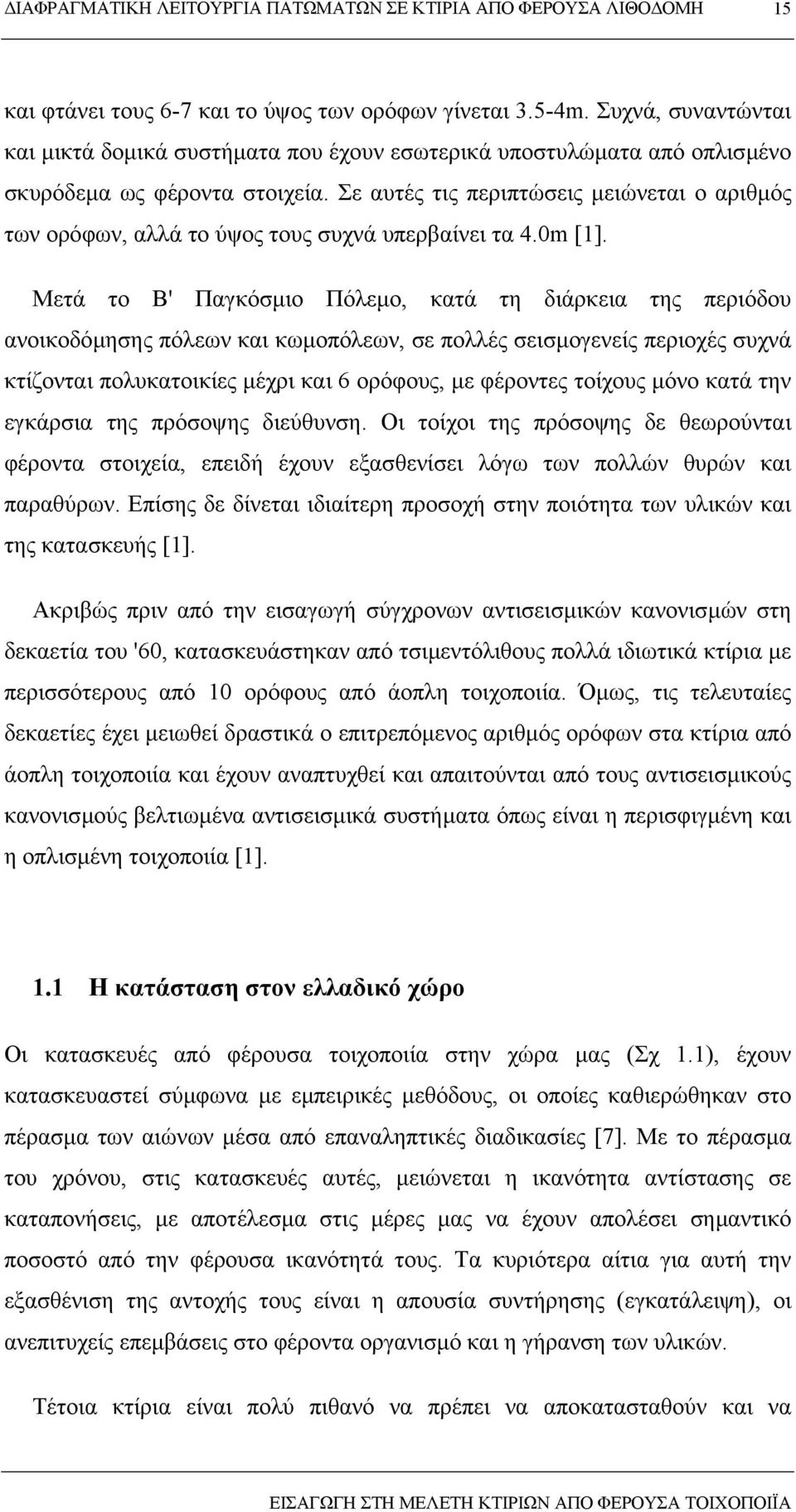 ΔΙΑΦΡΑΓΜΑΤΙΚΗ ΛΕΙΤΟΥΡΓΙΑ ΠΑΤΩΜΑΤΩΝ ΣΕ ΚΤΙΡΙΑ ΑΠΟ ΦΕΡΟΥΣΑ ΛΙΘΟΔΟΜΗ 15

και φτάνει τους 6-7 και το ύψος των ορόφων γίνεται 3.5-4m. Συχνά, συναντώνται και μικτά δομικά συστήματα που έχουν εσωτερικά υποστυλώματα από οπλισμένο σκυρόδεμα ως φέροντα στοιχεία. Σε αυτές τις περιπτώσεις μειώνεται ο αριθμός των ορόφων, αλλά το ύψος τους συχνά υπερβαίνει τα 4.0m [1].

Μετά το Β' Παγκόσμιο Πόλεμο, κατά τη διάρκεια της περιόδου ανοικοδόμησης πόλεων και κωμοπόλεων, σε πολλές σεισμογενείς περιοχές συχνά κτίζονται πολυκατοικίες μέχρι και 6 ορόφους, με φέροντες τοίχους μόνο κατά την εγκάρσια της πρόσοψης διεύθυνση. Οι τοίχοι της πρόσοψης δε θεωρούνται φέροντα στοιχεία, επειδή έχουν εξασθενίσει λόγω των πολλών θυρών και παραθύρων. Επίσης δε δίνεται ιδιαίτερη προσοχή στην ποιότητα των υλικών και της κατασκευής [1].

Ακριβώς πριν από την εισαγωγή σύγχρονων αντισεισμικών κανονισμών στη δεκαετία του '60, κατασκευάστηκαν από τσιμεντόλιθους πολλά ιδιωτικά κτίρια με περισσότερους από 10 ορόφους από άοπλη τοιχοποιία. Όμως, τις τελευταίες δεκαετίες έχει μειωθεί δραστικά ο επιτρεπόμενος αριθμός ορόφων στα κτίρια από άοπλη τοιχοποιία και έχουν αναπτυχθεί και απαιτούνται από τους αντισεισμικούς κανονισμούς βελτιωμένα αντισεισμικά συστήματα όπως είναι η περισφιγμένη και η οπλισμένη τοιχοποιία [1].

1.1 Η κατάσταση στον ελλαδικό χώρο

Οι κατασκευές από φέρουσα τοιχοποιία στην χώρα μας (Σχ 1.1), έχουν κατασκευαστεί σύμφωνα με εμπειρικές μεθόδους, οι οποίες καθιερώθηκαν στο πέρασμα των αιώνων μέσα από επαναληπτικές διαδικασίες [7]. Με το πέρασμα του χρόνου, στις κατασκευές αυτές, μειώνεται η ικανότητα αντίστασης σε καταπονήσεις, με αποτέλεσμα στις μέρες μας να έχουν απολέσει σημαντικό ποσοστό από την φέρουσα ικανότητά τους. Τα κυριότερα αίτια για αυτή την εξασθένιση της αντοχής τους είναι η απουσία συντήρησης (εγκατάλειψη), οι ανεπιτυχείς επεμβάσεις στο φέροντα οργανισμό και η γήρανση των υλικών.

Τέτοια κτίρια είναι πολύ πιθανό να πρέπει να αποκατασταθούν και να

ΕΙΣΑΓΩΓΗ ΣΤΗ ΜΕΛΕΤΗ ΚΤΙΡΙΩΝ ΑΠΟ ΦΕΡΟΥΣΑ ΤΟΙΧΟΠΟΙΪΑ